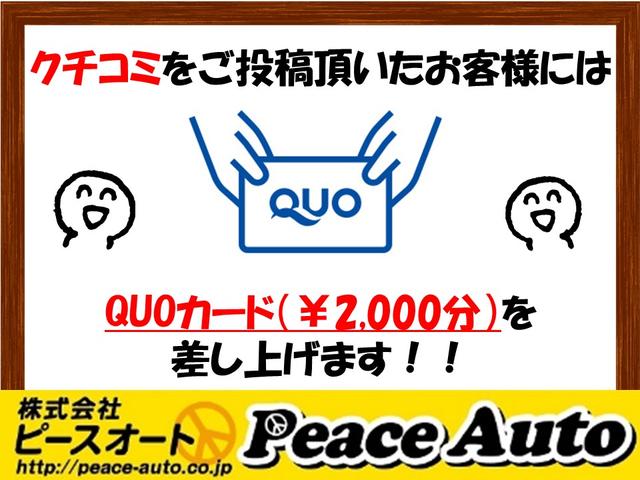 クチコミをご投稿頂いたお客様には

QUO

QUOカード（￥2,000分）を
差し上げます！！

株式会社
ピースオート
http://peace-auto.co.jp

Peace Auto